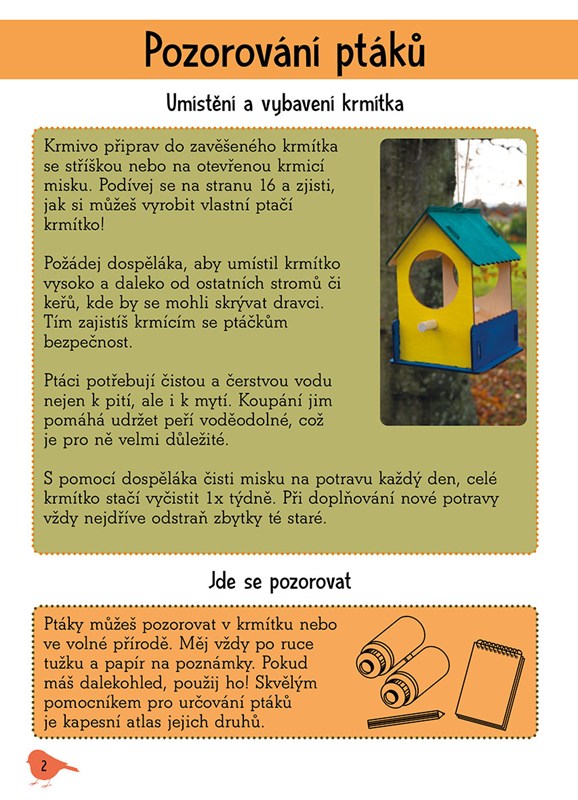 Pozorování ptáků

Umístění a vybavení krmítka

Krmivo připrav do zavěšeného krmítka se stříškou nebo na otevřenou krmicí misku. Podívej se na stranu 16 a zjisti, jak si můžeš vyrobit vlastní ptačí krmítko!

Požádej dospěláka, aby umístil krmítko vysoko a daleko od ostatních stromů či keřů, kde by se mohli skrývat dravci. Tím zajistíš krmícím se ptáčkům bezpečnost.

Ptáci potřebují čistou a čerstvou vodu nejen k pití, ale i k mytí. Koupání jim pomáhá udržet peří voděodolné, což je pro ně velmi důležité.

S pomocí dospěláka čisti misku na potravu každý den, celé krmítko stačí vyčistit 1x týdně. Při doplňování nové potravy vždy nejdříve odstraň zbytky té staré.

Jde se pozorovat

Ptáky můžeš pozorovat v krmítku nebo ve volné přírodě. Měj vždy po ruce tužku a papír na poznámky. Pokud máš dalekohled, použij ho! Skvělým pomocníkem pro určování ptáků je kapesní atlas jejich druhů.

2